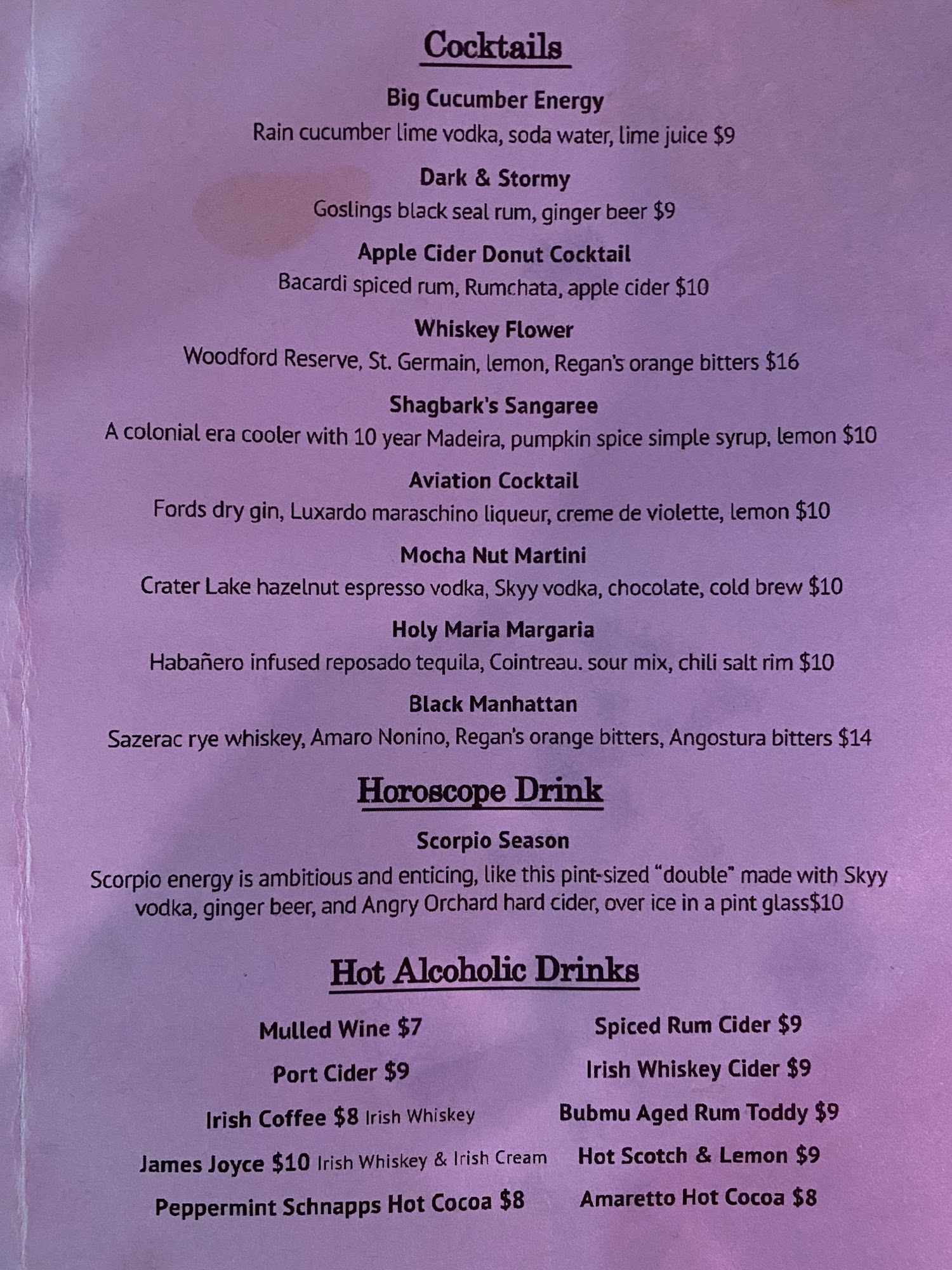 Cocktails

Big Cucumber Energy
Rain cucumber lime vodka, soda water, lime juice $9

Dark & Stormy
Goslings black seal rum, ginger beer $9

Apple Cider Donut Cocktail
Bacardi spiced rum, Rumchata, apple cider $10

Whiskey Flower
Woodford Reserve, St. Germain, lemon, Regan's orange bitters $16

Shagbark's Sangaree
A colonial era cooler with 10 year Madeira, pumpkin spice simple syrup, lemon $10

Aviation Cocktail
Fords dry gin, Luxardo maraschino liqueur, creme de violette, lemon $10

Mocha Nut Martini
Crater Lake hazelnut espresso vodka, Skyy vodka, chocolate, cold brew $10

Holy Maria Margaria
Habañero infused reposado tequila, Cointreau. sour mix, chili salt rim $10

Black Manhattan
Sazerac rye whiskey, Amaro Nonino, Regan's orange bitters, Angostura bitters $14

Horoscope Drink

Scorpio Season
Scorpio energy is ambitious and enticing, like this pint-sized "double" made with Skyy vodka, ginger beer, and Angry Orchard hard cider, over ice in a pint glass$10

Hot Alcoholic Drinks

Mulled Wine $7
Port Cider $9
Irish Coffee $8 Irish Whiskey
James Joyce $10 Irish Whiskey & Irish Cream
Peppermint Schnapps Hot Cocoa $8

Spiced Rum Cider $9
Irish Whiskey Cider $9
Bubmu Aged Rum Toddy $9
Hot Scotch & Lemon $9
Amaretto Hot Cocoa $8